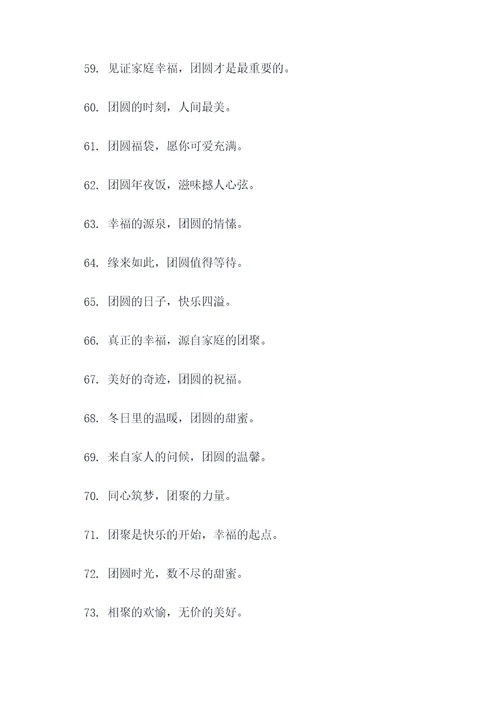 59. 见证家庭幸福，团圆才是最重要的。

60. 团圆的时刻，人间最美。

61. 团圆福袋，愿你可爱充满。

62. 团圆年夜饭，滋味撼人心弦。

63. 幸福的源泉，团圆的情愫。

64. 缘来如此，团圆值得等待。

65. 团圆的日子，快乐四溢。

66. 真正的幸福，源自家庭的团聚。

67. 美好的奇迹，团圆的祝福。

68. 冬日里的温暖，团圆的甜蜜。

69. 来自家人的问候，团圆的温馨。

70. 同心筑梦，团聚的力量。

71. 团聚是快乐的开始，幸福的起点。

72. 团圆时光，数不尽的甜蜜。

73. 相聚的欢愉，无价的美好。